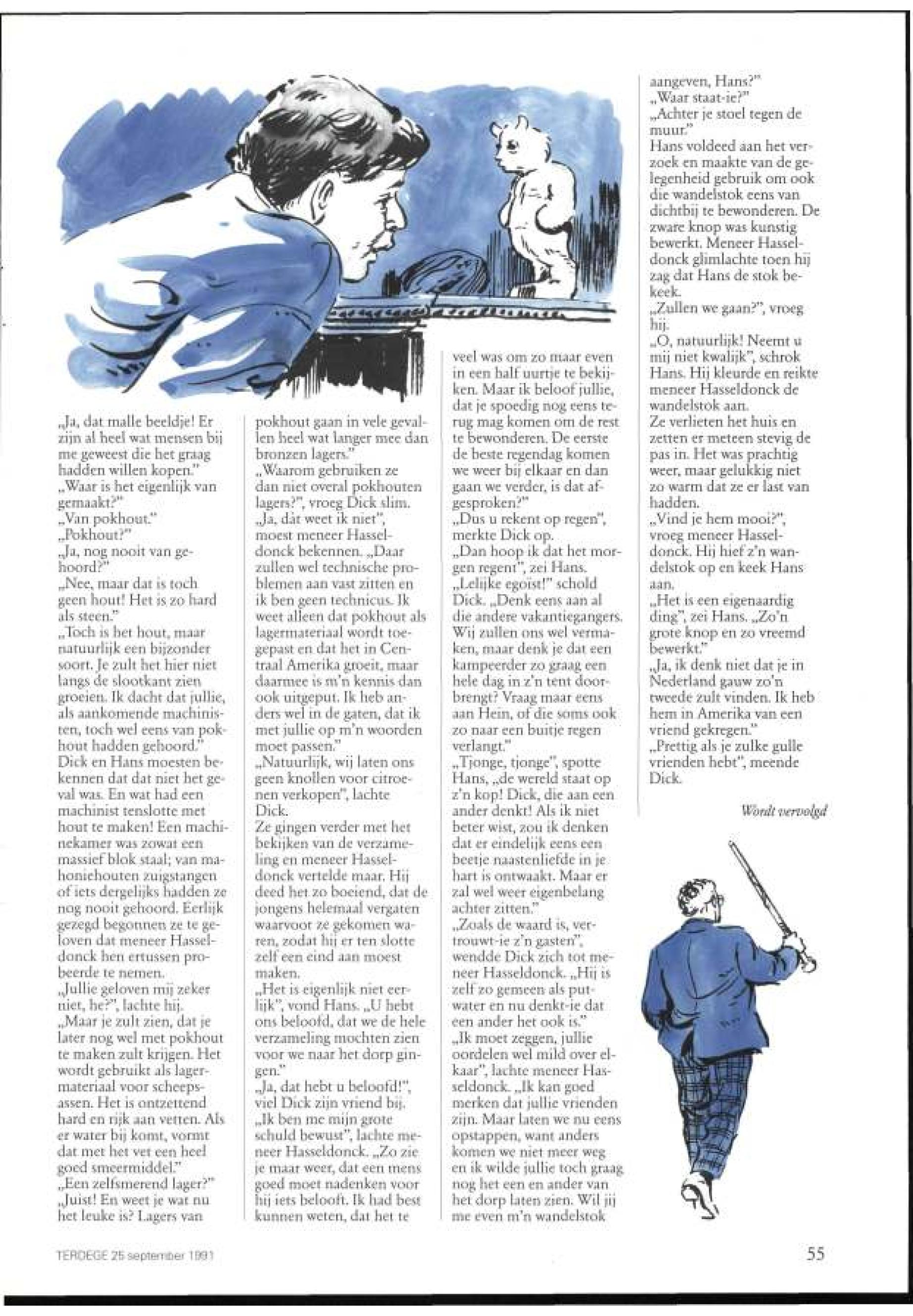 „Ja, dat malle beeldje! Er zijn al heel wat mensen bij me geweest die het graag hadden willen kopen."
„Waar is het eigenlijk van gemaakt?"
„Van pokhout."
„Pokhout?"
„Ja, nog nooit van gehoord?"
„Nee, maar dat is toch geen hout! Het is zo hard als steen."
„Toch is het hout, maar natuurlijk een bijzonder soort. Je zult het hier niet langs de slootkant zien groeien. Ik dacht dat jullie, als aankomende machinisten, toch wel eens van pokhout hadden gehoord."
Dick en Hans moesten bekennen dat dat niet het geval was. En wat had een machinist tenslotte met hout te maken! Een machinekamer was zowat een massief blok staal; van mahoniehouten zuigstangen of iets dergelijks hadden ze nog nooit gehoord. Eerlijk gezegd begonnen ze te geloven dat meneer Hasseldonck hen ertussen probeerde te nemen.
„Jullie geloven mij zeker niet, he?", lachte hij. „Maar je zult zien, dat je later nog wel met pokhout te maken zult krijgen. Het wordt gebruikt als lagermateriaal voor scheepsassen. Het is ontzettend hard en rijk aan vetten. Als er water bij komt, vormt dat met het vet een heel goed smeermiddel."
„Een zelfsmerend lager?"
„Juist! En weet je wat nu het leuke is? Lagers van pokhout gaan in vele gevallen heel wat langer mee dan bronzen lagers."
„Waarom gebruiken ze dan niet overal pokhouten lagers?", vroeg Dick slim.
„Ja, dàt weet ik niet", moest meneer Hasseldonck bekennen. „Daar zullen wel technische problemen aan vast zitten en ik ben geen technicus. Ik weet alleen dat pokhout als lagermateriaal wordt toegepast en dat het in Centraal Amerika groeit, maar daarmee is m'n kennis dan ook uitgeput. Ik heb anders wel in de gaten, dat ik met jullie op m'n woorden moet passen."
„Natuurlijk, wij laten ons geen knollen voor citroenen verkopen", lachte Dick.
Ze gingen verder met het bekijken van de verzameling en meneer Hasseldonck vertelde maar. Hij deed het zo boeiend, dat de jongens helemaal vergaten waarvoor ze gekomen waren, zodat hij er ten slotte zelf een eind aan moest maken.
„Het is eigenlijk niet eerlijk", vond Hans. „U hebt ons beloofd, dat we de hele verzameling mochten zien voor we naar het dorp gingen."
„Ja, dat hebt u beloofd!", viel Dick zijn vriend bij.
„Ik ben me mijn grote schuld bewust", lachte meneer Hasseldonck. „Zo zie je maar weer, dat een mens goed moet nadenken voor hij iets belooft. Ik had best kunnen weten, dat het te veel was om zo maar even in een half uurtje te bekijken. Maar ik beloof jullie, dat je spoedig nog eens terug mag komen om de rest te bewonderen. De eerste de beste regendag komen we weer bij elkaar en dan gaan we verder, is dat afgesproken?"
„Dus u rekent op regen", merkte Dick op.
„Dan hoop ik dat het morgen regent", zei Hans.
„Lelijke egoïst!" schold Dick. „Denk eens aan al die andere vakantiegangers. Wij zullen ons wel vermaken, maar denk je dat een kampeerder zo graag een hele dag in z'n tent doorbrengt? Vraag maar eens aan Hein, of die soms ook zo naar een buitje regen verlangt."
„Tjonge, tjonge", spotte Hans, „de wereld staat op z'n kop! Dick, die aan een ander denkt! Als ik niet beter wist, zou ik denken dat er eindelijk eens een beetje naastenliefde in je hart is ontwaakt. Maar er zal wel weer eigenbelang achter zitten."
„Zoals de waard is, vertrouwt-ie z'n gasten", wendde Dick zich tot meneer Hasseldonck. „Hij is zelf zo gemeen als putwater en nu denkt-ie dat een ander het ook is."
„Ik moet zeggen, jullie oordelen wel mild over elkaar", lachte meneer Hasseldonck. „Ik kan goed merken dat jullie vrienden zijn. Maar laten we nu eens opstappen, want anders komen we niet meer weg en ik wilde jullie toch graag nog het een en ander van het dorp laten zien. Wil jij me even m'n wandelstok aangeven, Hans?"
„Waar staat-ie?"
„Achter je stoel tegen de muur."
Hans voldeed aan het verzoek en maakte van de gelegenheid gebruik om ook die wandelstok eens van dichtbij te bewonderen. De zware knop was kunstig bewerkt. Meneer Hasseldonck glimlachte toen hij zag dat Hans de stok bekeek.
„Zullen we gaan?", vroeg hij.
„O, natuurlijk! Neemt u mij niet kwalijk", schrok Hans. Hij kleurde en reikte meneer Hasseldonck de wandelstok aan.
Ze verlieten het huis en zetten er meteen stevig de pas in. Het was prachtig weer, maar gelukkig niet zo warm dat ze er last van hadden.
„Vind je hem mooi?", vroeg meneer Hasseldonck. Hij hief z'n wandelstok op en keek Hans aan.
„Het is een eigenaardig ding", zei Hans. „Zo'n grote knop en zo vreemd bewerkt."
„Ja, ik denk niet dat je in Nederland gauw zo'n tweede zult vinden. Ik heb hem in Amerika van een vriend gekregen."
„Prettig als je zulke gulle vrienden hebt", meende Dick.

Wordt vervolgd

TERDEGE 25 september 1991

55